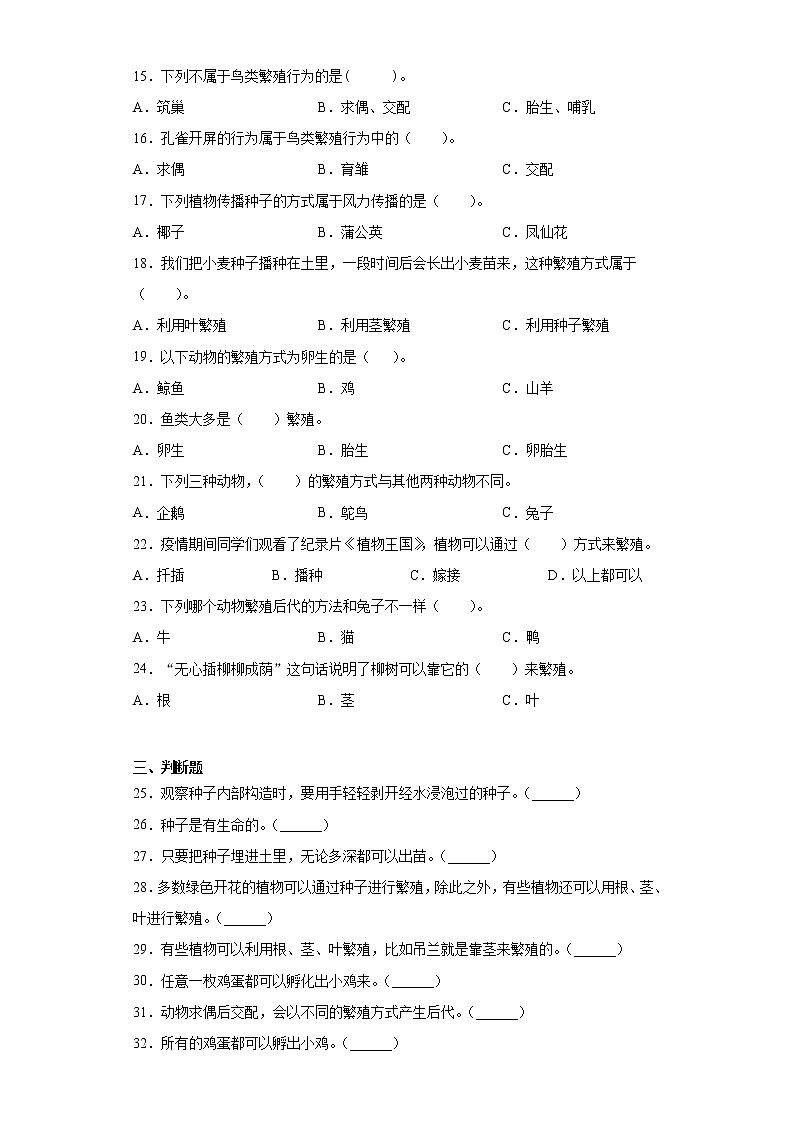 15．下列不属于鸟类繁殖行为的是(　　)。

A．筑巢　　B．求偶、交配　　C．胎生、哺乳

16．孔雀开屏的行为属于鸟类繁殖行为中的（　　）。

A．求偶　　B．育雏　　C．交配

17．下列植物传播种子的方式属于风力传播的是（　　）。

A．椰子　　B．蒲公英　　C．凤仙花

18．我们把小麦种子播种在土里，一段时间后会长出小麦苗来，这种繁殖方式属于（　　）。

A．利用叶繁殖　　B．利用茎繁殖　　C．利用种子繁殖

19．以下动物的繁殖方式为卵生的是（　　）。

A．鲸鱼　　B．鸡　　C．山羊

20．鱼类大多是（　　）繁殖。

A．卵生　　B．胎生　　C．卵胎生

21．下列三种动物，(　　)的繁殖方式与其他两种动物不同。

A．企鹅　　B．鸵鸟　　C．兔子

22．疫情期间同学们观看了纪录片《植物王国》，植物可以通过（　　）方式来繁殖。

A．扦插　　B．播种　　C．嫁接　　D．以上都可以

23．下列哪个动物繁殖后代的方法和兔子不一样（　　）。

A．牛　　B．猫　　C．鸭

24．“无心插柳柳成荫”这句话说明了柳树可以靠它的（　　）来繁殖。

A．根　　B．茎　　C．叶

三、判断题

25．观察种子内部构造时，要用手轻轻剥开经水浸泡过的种子。(______)

26．种子是有生命的。(______)

27．只要把种子埋进土里，无论多深都可以出苗。(______)

28．多数绿色开花的植物可以通过种子进行繁殖，除此之外，有些植物还可以用根、茎、叶进行繁殖。(______)

29．有些植物可以利用根、茎、叶繁殖，比如吊兰就是靠茎来繁殖的。(______)

30．任意一枚鸡蛋都可以孵化出小鸡来。(______)

31．动物求偶后交配，会以不同的繁殖方式产生后代。(______)

32．所有的鸡蛋都可以孵出小鸡。(______)